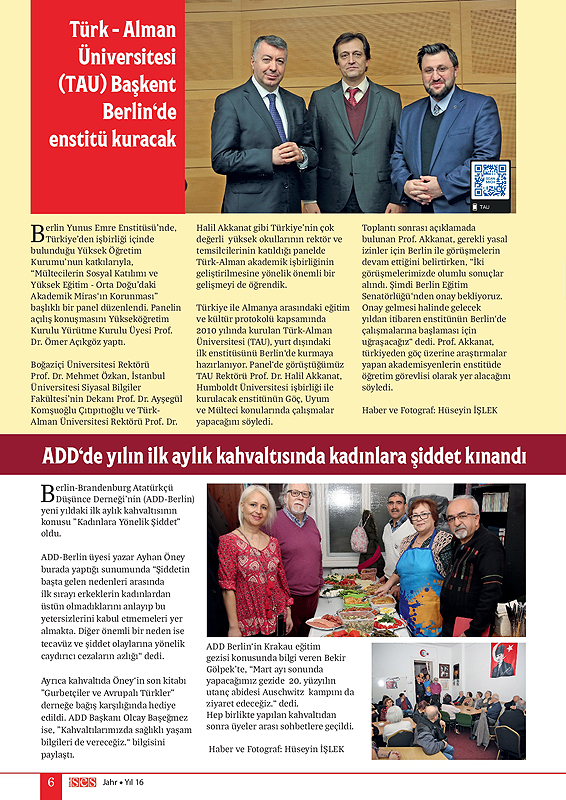 Türk - Alman Üniversitesi (TAU) Başkent Berlin'de enstitü kuracak

TAU

Berlin Yunus Emre Enstitüsü'nde, Türkiye'den işbirliği içinde bulunduğu Yüksek Öğretim Kurumu'nun katkılarıyla, "Mültecilerin Sosyal Katılımı ve Yüksek Eğitim - Orta Doğu'daki Akademik Miras'ın Korunması" başlıklı bir panel düzenlendi. Panelin açılış konuşmasını Yükseköğretim Kurulu Yürütme Kurulu Üyesi Prof. Dr. Ömer Açıkgöz yaptı.

Boğaziçi Üniversitesi Rektörü Prof. Dr. Mehmet Özkan, İstanbul Üniversitesi Siyasal Bilgiler Fakültesi'nin Dekanı Prof. Dr. Ayşegül Komşuoğlu Çıtıpıtıoğlu ve Türk-Alman Üniversitesi Rektörü Prof. Dr. Halil Akkanat gibi Türkiye'nin çok değerli yüksek okullarının rektör ve temsilcilerinin katıldığı panelde Türk-Alman akademik işbirliğinin geliştirilmesine yönelik önemli bir gelişmeyi de öğrendik.

Türkiye ile Almanya arasındaki eğitim ve kültür protokolü kapsamında 2010 yılında kurulan Türk-Alman Üniversitesi (TAU), yurt dışındaki ilk enstitüsünü Berlin'de kurmaya hazırlanıyor. Panel'de görüştüğümüz TAU Rektörü Prof. Dr. Halil Akkanat, Humboldt Üniversitesi işbirliği ile kurulacak enstitünün Göç, Uyum ve Mülteci konularında çalışmalar yapacağını söyledi.

Toplantı sonrası açıklamada bulunan Prof. Akkanat, gerekli yasal izinler için Berlin ile görüşmelerin devam ettiğini belirtirken, "İki görüşmelerimizde olumlu sonuçlar alındı. Şimdi Berlin Eğitim Senatörlüğü'nden onay bekliyoruz. Onay gelmesi halinde gelecek yıldan itibaren enstitünün Berlin'de çalışmalarına başlaması için uğraşacağız" dedi. Prof. Akkanat, türkiyeden göç üzerine araştırmalar yapan akademisyenlerin enstitüde öğretim görevlisi olarak yer alacağını söyledi.

Haber ve Fotograf: Hüseyin İŞLEK

ADD'de yılın ilk aylık kahvaltısında kadınlara şiddet kınandı

Berlin-Brandenburg Atatürkçü Düşünce Derneği'nin (ADD-Berlin) yeni yıldaki ilk aylık kahvaltısının konusu "Kadınlara Yönelik Şiddet" oldu.

ADD-Berlin üyesi yazar Ayhan Öney burada yaptığı sunumunda "Şiddetin başta gelen nedenleri arasında ilk sırayı erkeklerin kadınlardan üstün olmadıklarını anlayıp bu yetersizlerini kabul etmemeleri yer almakta. Diğer önemli bir neden ise tecavüz ve şiddet olaylarına yönelik caydırıcı cezaların azlığı" dedi.

Ayrıca kahvaltıda Öney'in son kitabı "Gurbetçiler ve Avrupalı Türkler" derneğe bağış karşılığında hediye edildi. ADD Başkanı Olcay Başeğmez ise, "Kahvaltılarımızda sağlıklı yaşam bilgileri de vereceğiz." bilgisini paylaştı.

ADD Berlin'in Krakau eğitim gezisi konusunda bilgi veren Bekir Gölpek'te, "Mart ayı sonunda yapacağımız gezide 20. yüzyılın utanç abidesi Auschwitz kampını da ziyaret edeceğiz." dedi.
Hep birlikte yapılan kahvaltıdan sonra üyeler arası sohbetlere geçildi.

Haber ve Fotograf: Hüseyin İŞLEK

6 ses Jahr • Yıl 16